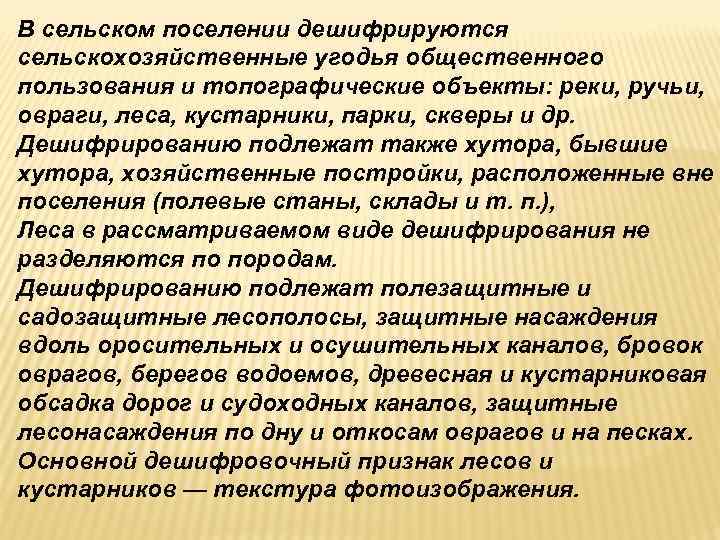 В сельском поселении дешифрируются сельскохозяйственные угодья общественного пользования и топографические объекты: реки, ручьи, овраги, леса, кустарники, парки, скверы и др.
Дешифрированию подлежат также хутора, бывшие хутора, хозяйственные постройки, расположенные вне поселения (полевые станы, склады и т. п.),
Леса в рассматриваемом виде дешифрирования не разделяются по породам.
Дешифрированию подлежат полезащитные и садозащитные лесополосы, защитные насаждения вдоль оросительных и осушительных каналов, бровок оврагов, берегов водоемов, древесная и кустарниковая обсадка дорог и судоходных каналов, защитные лесонасаждения по дну и откосам оврагов и на песках.
Основной дешифровочный признак лесов и кустарников — текстура фотоизображения.